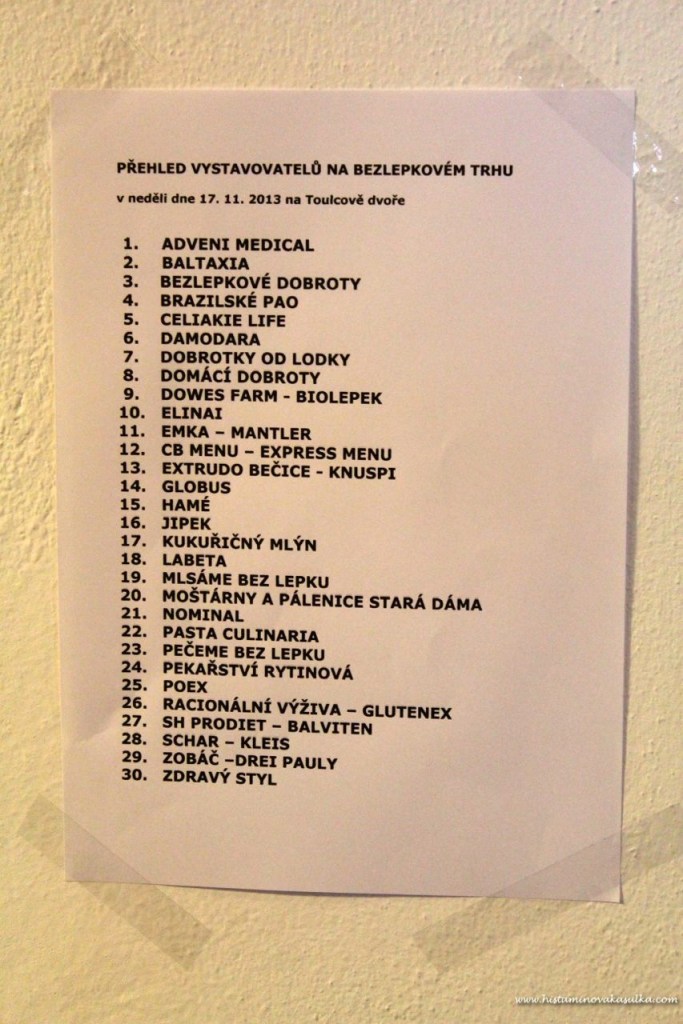 PŘEHLED VYSTAVOVATELŮ NA BEZLEPKOVÉM TRHU

v neděli dne 17. 11. 2013 na Toulcově dvoře

1. ADVENI MEDICAL
2. BALTAXIA
3. BEZLEPKOVÉ DOBROTY
4. BRAZILSKÉ PAO
5. CELIAKIE LIFE
6. DAMODARA
7. DOBROTKY OD LODKY
8. DOMÁCÍ DOBROTY
9. DOWES FARM - BIOLEPEK
10. ELINAI
11. EMKA – MANTLER
12. CB MENU – EXPRESS MENU
13. EXTRUDO BEČICE - KNUSPI
14. GLOBUS
15. HAMÉ
16. JIPEK
17. KUKUŘIČNÝ MLÝN
18. LABETA
19. MLSÁME BEZ LEPKU
20. MOŠTÁRNY A PÁLENICE STARÁ DÁMA
21. NOMINAL
22. PASTA CULINARIA
23. PEČEME BEZ LEPKU
24. PEKAŘSTVÍ RYTINOVÁ
25. POEX
26. RACIONÁLNÍ VÝŽIVA – GLUTENEX
27. SH PRODIET – BALVITEN
28. SCHAR – KLEIS
29. ZOBÁČ –DREI PAULY
30. ZDRAVÝ STYL

www.histaminovakasulka.com